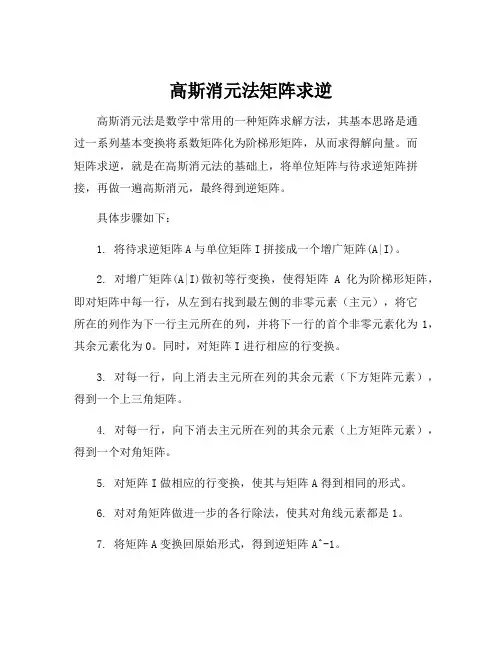 高斯消元法矩阵求逆

高斯消元法是数学中常用的一种矩阵求解方法，其基本思路是通过一系列基本变换将系数矩阵化为阶梯形矩阵，从而求得解向量。而矩阵求逆，就是在高斯消元法的基础上，将单位矩阵与待求逆矩阵拼接，再做一遍高斯消元，最终得到逆矩阵。

具体步骤如下：

1. 将待求逆矩阵 A 与单位矩阵 I 拼接成一个增广矩阵(A|I)。

2. 对增广矩阵(A|I)做初等行变换，使得矩阵 A 化为阶梯形矩阵，即对矩阵中每一行，从左到右找到最左侧的非零元素（主元），将它所在的列作为下一行主元所在的列，并将下一行的首个非零元素化为 1，其余元素化为 0。同时，对矩阵 I 进行相应的行变换。

3. 对每一行，向上消去主元所在列的其余元素（下方矩阵元素），得到一个上三角矩阵。

4. 对每一行，向下消去主元所在列的其余元素（上方矩阵元素），得到一个对角矩阵。

5. 对矩阵 I 做相应的行变换，使其与矩阵 A 得到相同的形式。

6. 对对角矩阵做进一步的各行除法，使其对角线元素都是 1。

7. 将矩阵 A 变换回原始形式，得到逆矩阵 A^-1。